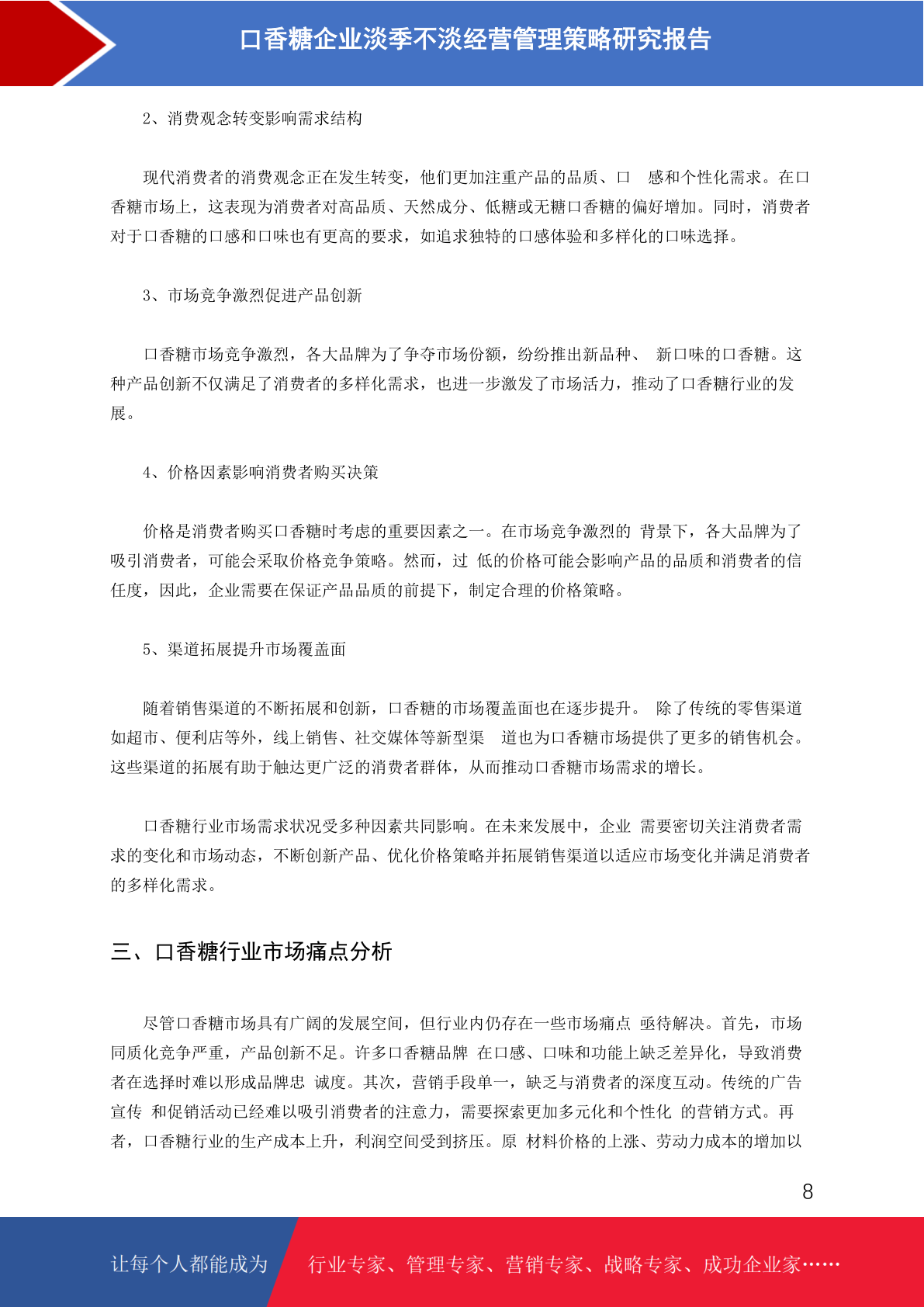 口香糖企业淡季不淡经营管理策略研究报告

2、消费观念转变影响需求结构

现代消费者的消费观念正在发生转变，他们更加注重产品的品质、口感和个性化需求。在口香糖市场上，这表现为消费者对高品质、天然成分、低糖或无糖口香糖的偏好增加。同时，消费者对于口香糖的口感和口味也有更高的要求，如追求独特的口感体验和多样化的口味选择。

3、市场竞争激烈促进产品创新

口香糖市场竞争激烈，各大品牌为了争夺市场份额，纷纷推出新品种、新口味的口香糖。这种产品创新不仅满足了消费者的多样化需求，也进一步激发了市场活力，推动了口香糖行业的发展。

4、价格因素影响消费者购买决策

价格是消费者购买口香糖时考虑的重要因素之一。在市场竞争激烈的背景下，各大品牌为了吸引消费者，可能会采取价格竞争策略。然而，过低的价格可能会影响产品的品质和消费者的信任度，因此，企业需要在保证产品品质的前提下，制定合理的价格策略。

5、渠道拓展提升市场覆盖面

随着销售渠道的不断拓展和创新，口香糖的市场覆盖面也在逐步提升。除了传统的零售渠道如超市、便利店等外，线上销售、社交媒体等新型渠道也为口香糖市场提供了更多的销售机会。这些渠道的拓展有助于触达更广泛的消费者群体，从而推动口香糖市场需求的增长。

口香糖行业市场需求状况受多种因素共同影响。在未来发展中，企业需要密切关注消费者需求的变化和市场动态，不断创新产品、优化价格策略并拓展销售渠道以适应市场变化并满足消费者的多样化需求。

三、口香糖行业市场痛点分析

尽管口香糖市场具有广阔的发展空间，但行业内仍存在一些市场痛点亟待解决。首先，市场同质化竞争严重，产品创新不足。许多口香糖品牌在口感、口味和功能上缺乏差异化，导致消费者在选择时难以形成品牌忠诚度。其次，营销手段单一，缺乏与消费者的深度互动。传统的广告宣传和促销活动已经难以吸引消费者的注意力，需要探索更加多元化和个性化的营销方式。再者，口香糖行业的生产成本上升，利润空间受到挤压。原材料价格的上涨、劳动力成本的增加以

8

让每个人都能成为 行业专家、管理专家、营销专家、战略专家、成功企业家……